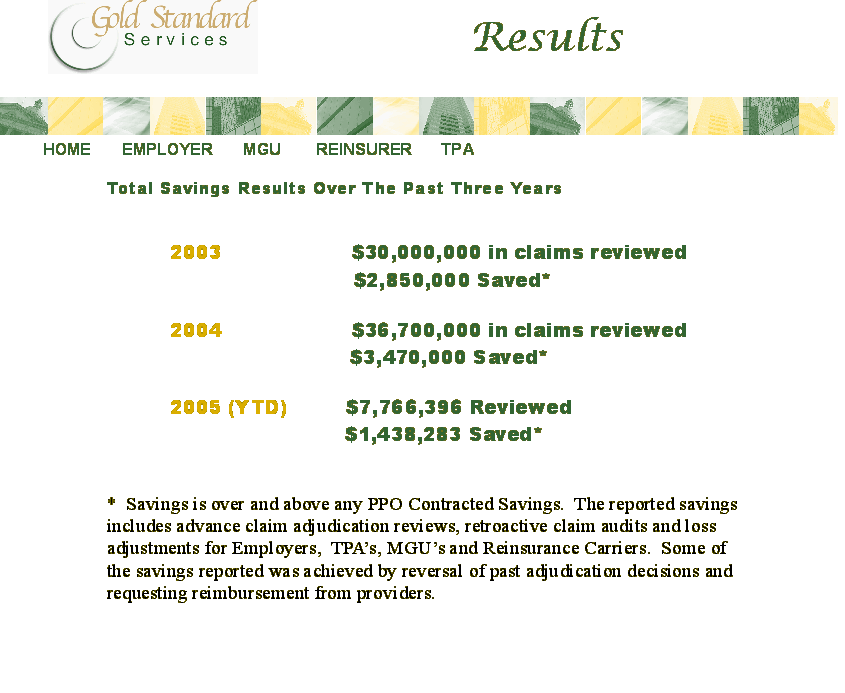 Gold Standard
Services

Results

HOME EMPLOYER MGU REINSURER TPA

Total Savings Results Over The Past Three Years

2003 $30,000,000 in claims reviewed
$2,850,000 Saved*

2004 $36,700,000 in claims reviewed
$3,470,000 Saved*

2005 (YTD) $7,766,396 Reviewed
$1,438,283 Saved*

* Savings is over and above any PPO Contracted Savings. The reported savings includes advance claim adjudication reviews, retroactive claim audits and loss adjustments for Employers, TPA's, MGU's and Reinsurance Carriers. Some of the savings reported was achieved by reversal of past adjudication decisions and requesting reimbursement from providers.